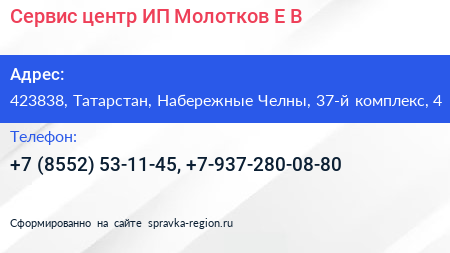 Сервис центр ИП Молотков Е В

Адрес:
423838, Татарстан, Набережные Челны, 37-й комплекс, 4

Телефон:
+7 (8552) 53-11-45, +7-937-280-08-80

Сформированно на сайте spravka-region.ru